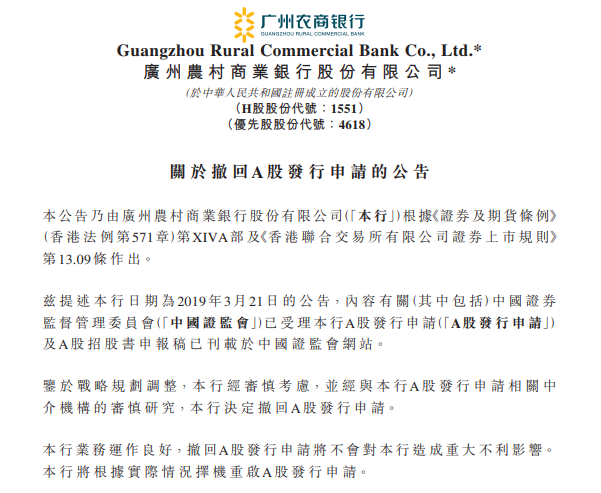 广州农商银行
GUANGZHOU RURAL COMMERCIAL BANK

Guangzhou Rural Commercial Bank Co., Ltd.*
廣州農村商業銀行股份有限公司*
(於中華人民共和國註冊成立的股份有限公司)
(H股股份代號：1551)
(優先股股份代號：4618)

關於撤回A股發行申請的公告

本公告乃由廣州農村商業銀行股份有限公司(「本行」)根據《證券及期貨條例》(香港法例第571章)第XIVA部及《香港聯合交易所有限公司證券上市規則》第13.09條作出。

茲提述本行日期為2019年3月21日的公告，內容有關(其中包括)中國證券監督管理委員會(「中國證監會」)已受理本行A股發行申請(「A股發行申請」)及A股招股書申報稿已刊載於中國證監會網站。

鑒於戰略規劃調整，本行經審慎考慮，並經與本行A股發行申請相關中介機構的審慎研究，本行決定撤回A股發行申請。

本行業務運作良好，撤回A股發行申請將不會對本行造成重大不利影響。本行將根據實際情況擇機重啟A股發行申請。